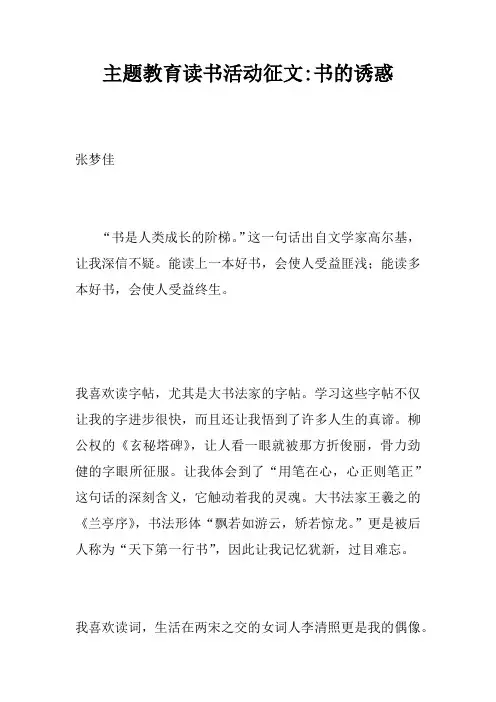 主题教育读书活动征文:书的诱惑

张梦佳

“书是人类成长的阶梯。”这一句话出自文学家高尔基，让我深信不疑。能读上一本好书，会使人受益匪浅；能读多本好书，会使人受益终生。

我喜欢读字帖，尤其是大书法家的字帖。学习这些字帖不仅让我的字进步很快，而且还让我悟到了许多人生的真谛。柳公权的《玄秘塔碑》，让人看一眼就被那方折俊丽，骨力劲健的字眼所征服。让我体会到了“用笔在心，心正则笔正”这句话的深刻含义，它触动着我的灵魂。大书法家王羲之的《兰亭序》，书法形体“飘若如游云，矫若惊龙。”更是被后人称为“天下第一行书”，因此让我记忆犹新，过目难忘。

我喜欢读词，生活在两宋之交的女词人李清照更是我的偶像。